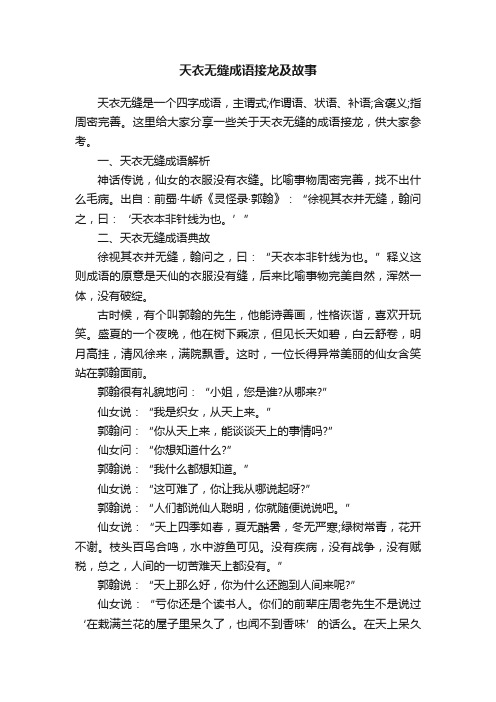 天衣无缝成语接龙及故事

天衣无缝是一个四字成语，主谓式;作谓语、状语、补语;含褒义;指周密完善。这里给大家分享一些关于天衣无缝的成语接龙，供大家参考。

一、天衣无缝成语解析

神话传说，仙女的衣服没有衣缝。比喻事物周密完善，找不出什么毛病。出自：前蜀·牛峤《灵怪录·郭翰》：“徐视其衣并无缝，翰问之，曰：‘天衣本非针线为也。’”

二、天衣无缝成语典故

徐视其衣并无缝，翰问之，曰：“天衣本非针线为也。”释义这则成语的原意是天仙的衣服没有缝，后来比喻事物完美自然，浑然一体，没有破绽。

古时候，有个叫郭翰的先生，他能诗善画，性格诙谐，喜欢开玩笑。盛夏的一个夜晚，他在树下乘凉，但见长天如碧，白云舒卷，明月高挂，清风徐来，满院飘香。这时，一位长得异常美丽的仙女含笑站在郭翰面前。

郭翰很有礼貌地问：“小姐，您是谁?从哪来?”

仙女说：“我是织女，从天上来。”

郭翰问：“你从天上来，能谈谈天上的事情吗?”

仙女问：“你想知道什么?”

郭翰说：“我什么都想知道。”

仙女说：“这可难了，你让我从哪说起呀?”

郭翰说：“人们都说仙人聪明，你就随便说说吧。”

仙女说：“天上四季如春，夏无酷暑，冬无严寒;绿树常青，花开不谢。枝头百鸟合鸣，水中游鱼可见。没有疾病，没有战争，没有赋税，总之，人间的一切苦难天上都没有。”

郭翰说：“天上那么好，你为什么还跑到人间来呢?”

仙女说：“亏你还是个读书人。你们的前辈庄周老先生不是说过‘在栽满兰花的屋子里呆久了，也闻不到香味’的话么。在天上呆久